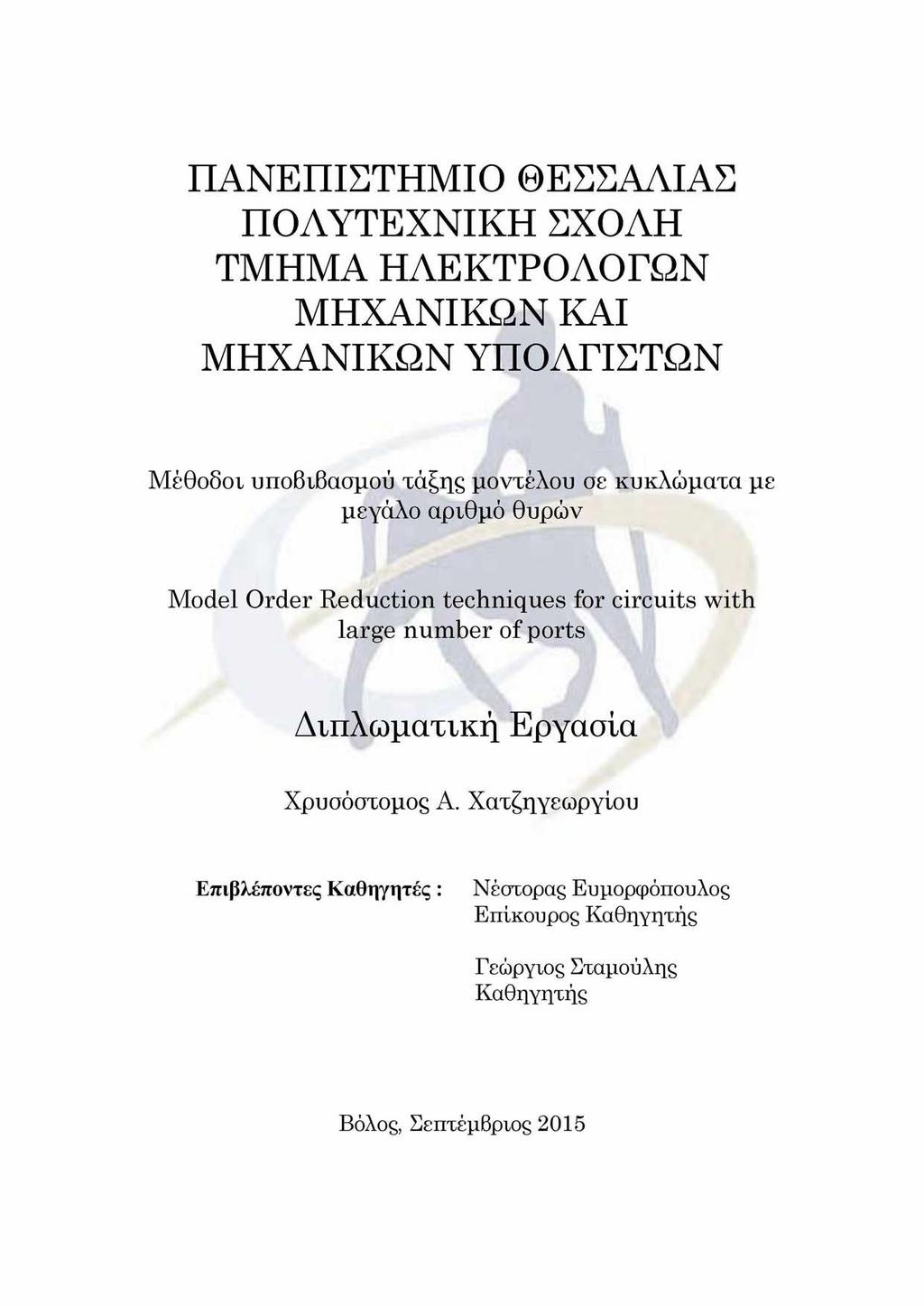 ΠΑΝΕΠΙΣΤΗΜΙΟ ΘΕΣΣΑΛΙΑΣ
ΠΟΛΥΤΕΧΝΙΚΗ ΣΧΟΛΗ
ΤΜΗΜΑ ΗΛΕΚΤΡΟΛΟΓΩΝ ΜΗΧΑΝΙΚΩΝ ΚΑΙ ΜΗΧΑΝΙΚΩΝ ΥΠΟΛΓΙΣΤΩΝ

Μέθοδοι υποβιβασμού τάξης μοντέλου σε κυκλώματα με μεγάλο αριθμό θυρών

Model Order Reduction techniques for circuits with large number of ports

Διπλωματική Εργασία

Χρυσόστομος Α. Χατζηγεωργίου

Επιβλέποντες Καθηγητές : Νέστορας Ευμορφόπουλος
Επίκουρος Καθηγητής

Γεώργιος Σταμούλης
Καθηγητής

Βόλος, Σεπτέμβριος 2015